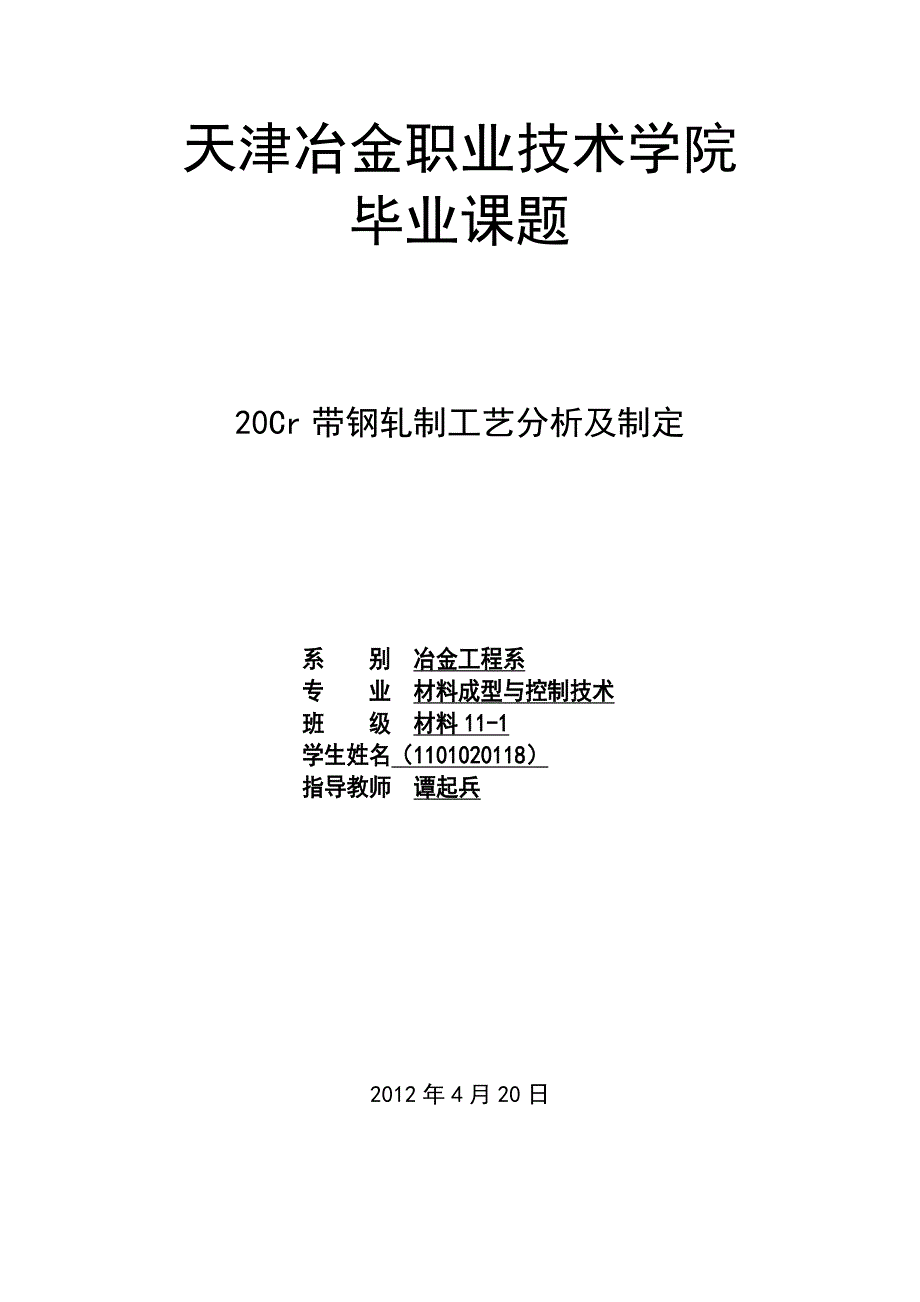 天津冶金职业技术学院
毕业课题

20Cr 带钢轧制工艺分析及制定

系　　别　冶金工程系
专　　业　材料成型与控制技术
班　　级　材料 11-1
学生姓名（1101020118）
指导教师　谭起兵

2012 年 4 月 20 日